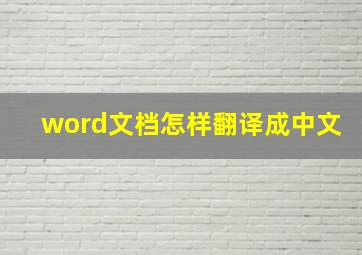 word文档怎样翻译成中文